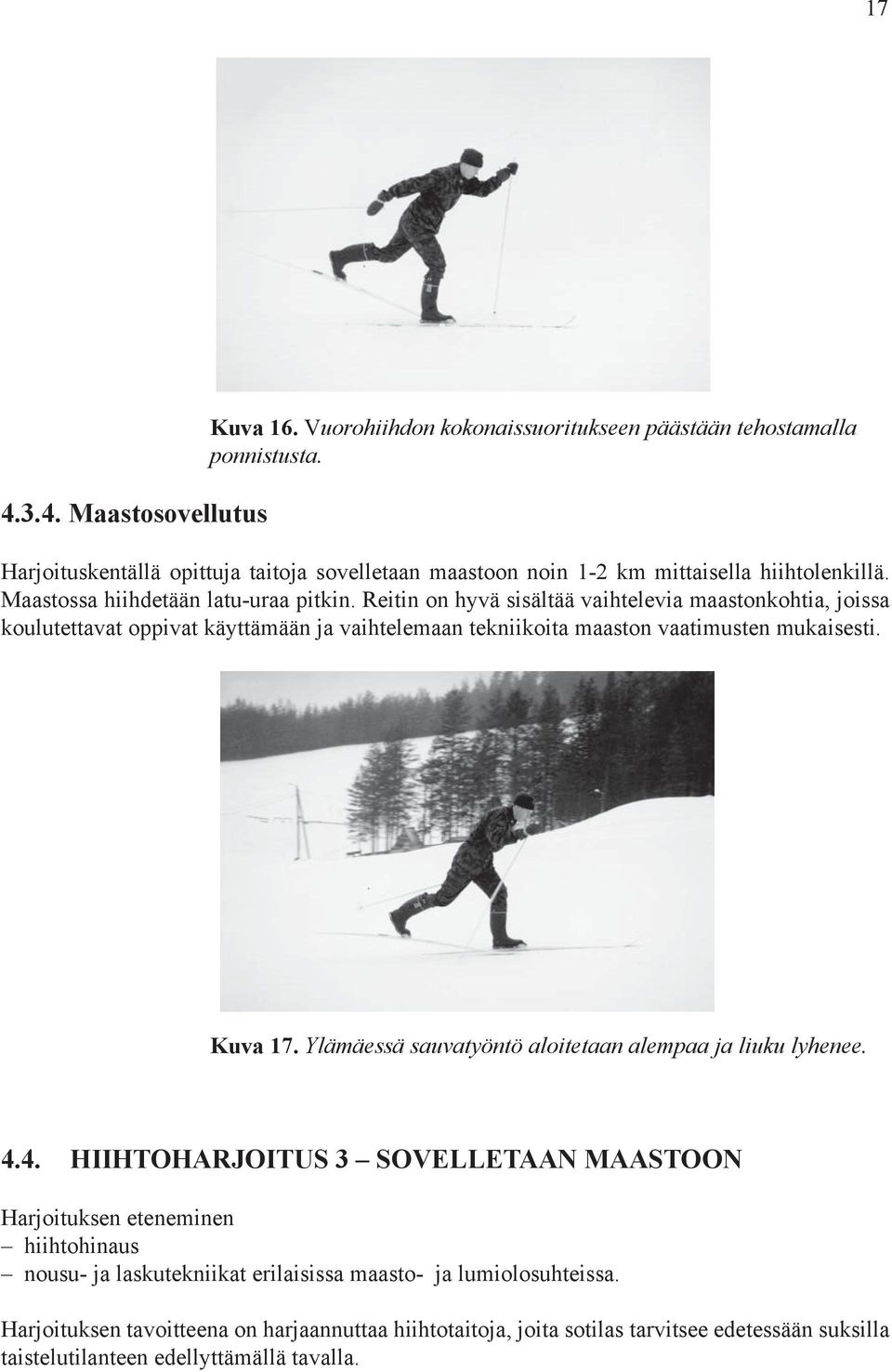 17

Kuva 16. Vuorohiihdon kokonaissuoritukseen päästään tehostamalla ponnistusta.

4.3.4. Maastosovellutus

Harjoituskentällä opittuja taitoja sovelletaan maastoon noin 1-2 km mittaisella hiihtolenkillä. Maastossa hiihdetään latu-uraa pitkin. Reitin on hyvä sisältää vaihtelevia maastonkohtia, joissa koulutettavat oppivat käyttämään ja vaihtelemaan tekniikoita maaston vaatimusten mukaisesti.

Kuva 17. Ylämäessä sauvatyöntö aloitetaan alempaa ja liuku lyhenee.

4.4. HIIHTOHARJOITUS 3 – SOVELLETAAN MAASTOON

Harjoituksen eteneminen
– hiihtohinaus
– nousu- ja laskutekniikat erilaisissa maasto- ja lumiolosuhteissa.

Harjoituksen tavoitteena on harjaannuttaa hiihtotaitoja, joita sotilas tarvitsee edetessään suksilla taistelutilanteen edellyttämällä tavalla.